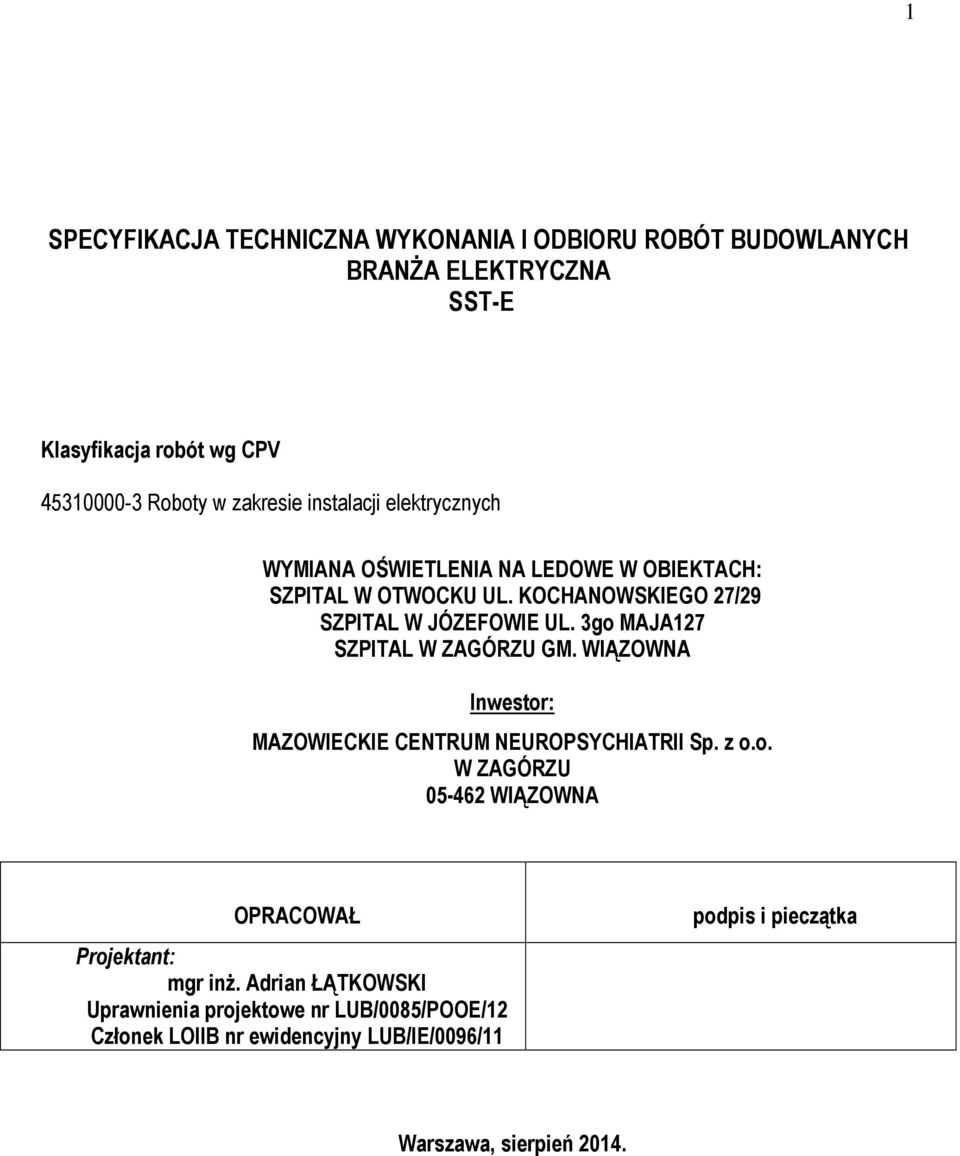 1

SPECYFIKACJA TECHNICZNA WYKONANIA I ODBIORU ROBÓT BUDOWLANYCH
BRANŻA ELEKTRYCZNA
SST-E

Klasyfikacja robót wg CPV

45310000-3 Roboty w zakresie instalacji elektrycznych

WYMIANA OŚWIETLENIA NA LEDOWE W OBIEKTACH:
SZPITAL W OTWOCKU UL. KOCHANOWSKIEGO 27/29
SZPITAL W JÓZEFOWIE UL. 3go MAJA127
SZPITAL W ZAGÓRZU GM. WIĄZOWNA

Inwestor:

MAZOWIECKIE CENTRUM NEUROPSYCHIATRII Sp. z o.o.
W ZAGÓRZU
05-462 WIĄZOWNA

| OPRACOWAŁ | podpis i pieczątka |
|---|---|
| Projektant: mgr inż. Adrian ŁĄTKOWSKI Uprawnienia projektowe nr LUB/0085/POOE/12 Członek LOIIB nr ewidencyjny LUB/IE/0096/11 | |

Warszawa, sierpień 2014.